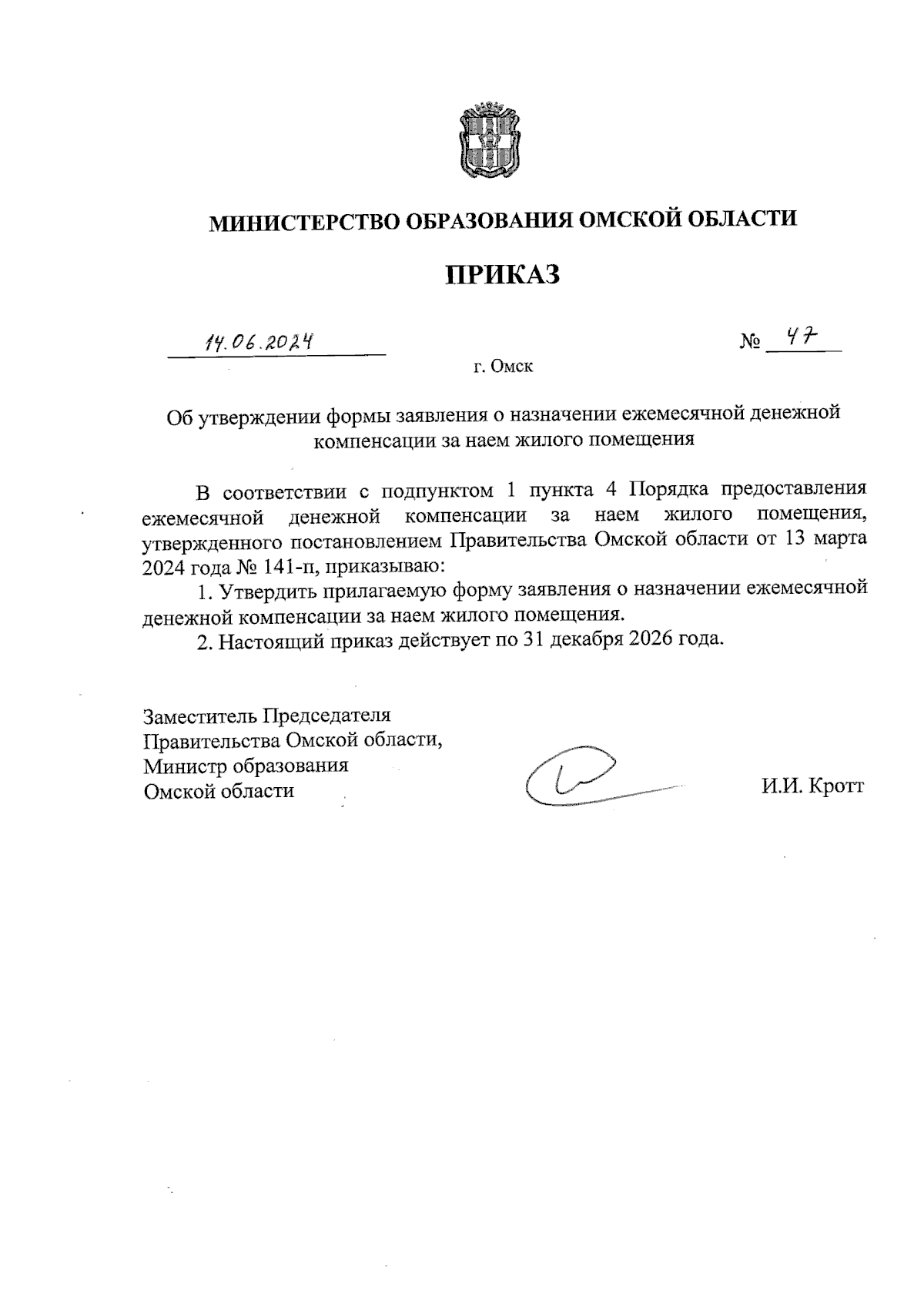 МИНИСТЕРСТВО ОБРАЗОВАНИЯ ОМСКОЙ ОБЛАСТИ

ПРИКАЗ

14.06.2024 № 47

г. Омск

Об утверждении формы заявления о назначении ежемесячной денежной компенсации за наем жилого помещения

В соответствии с подпунктом 1 пункта 4 Порядка предоставления ежемесячной денежной компенсации за наем жилого помещения, утвержденного постановлением Правительства Омской области от 13 марта 2024 года № 141-п, приказываю:

1. Утвердить прилагаемую форму заявления о назначении ежемесячной денежной компенсации за наем жилого помещения.

2. Настоящий приказ действует по 31 декабря 2026 года.

Заместитель Председателя Правительства Омской области, Министр образования Омской области

И.И. Кротт